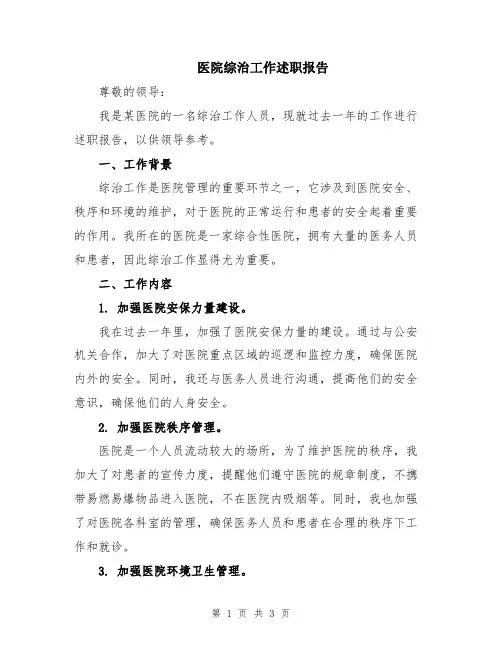 医院综治工作述职报告

尊敬的领导：

我是某医院的一名综治工作人员，现就过去一年的工作进行述职报告，以供领导参考。

一、工作背景

综治工作是医院管理的重要环节之一，它涉及到医院安全、秩序和环境的维护，对于医院的正常运行和患者的安全起着重要的作用。我所在的医院是一家综合性医院，拥有大量的医务人员和患者，因此综治工作显得尤为重要。

二、工作内容

1. 加强医院安保力量建设。

我在过去一年里，加强了医院安保力量的建设。通过与公安机关合作，加大了对医院重点区域的巡逻和监控力度，确保医院内外的安全。同时，我还与医务人员进行沟通，提高他们的安全意识，确保他们的人身安全。

2. 加强医院秩序管理。

医院是一个人员流动较大的场所，为了维护医院的秩序，我加大了对患者的宣传力度，提醒他们遵守医院的规章制度，不携带易燃易爆物品进入医院，不在医院内吸烟等。同时，我也加强了对医院各科室的管理，确保医务人员和患者在合理的秩序下工作和就诊。

3. 加强医院环境卫生管理。

第 1 页 共 3 页